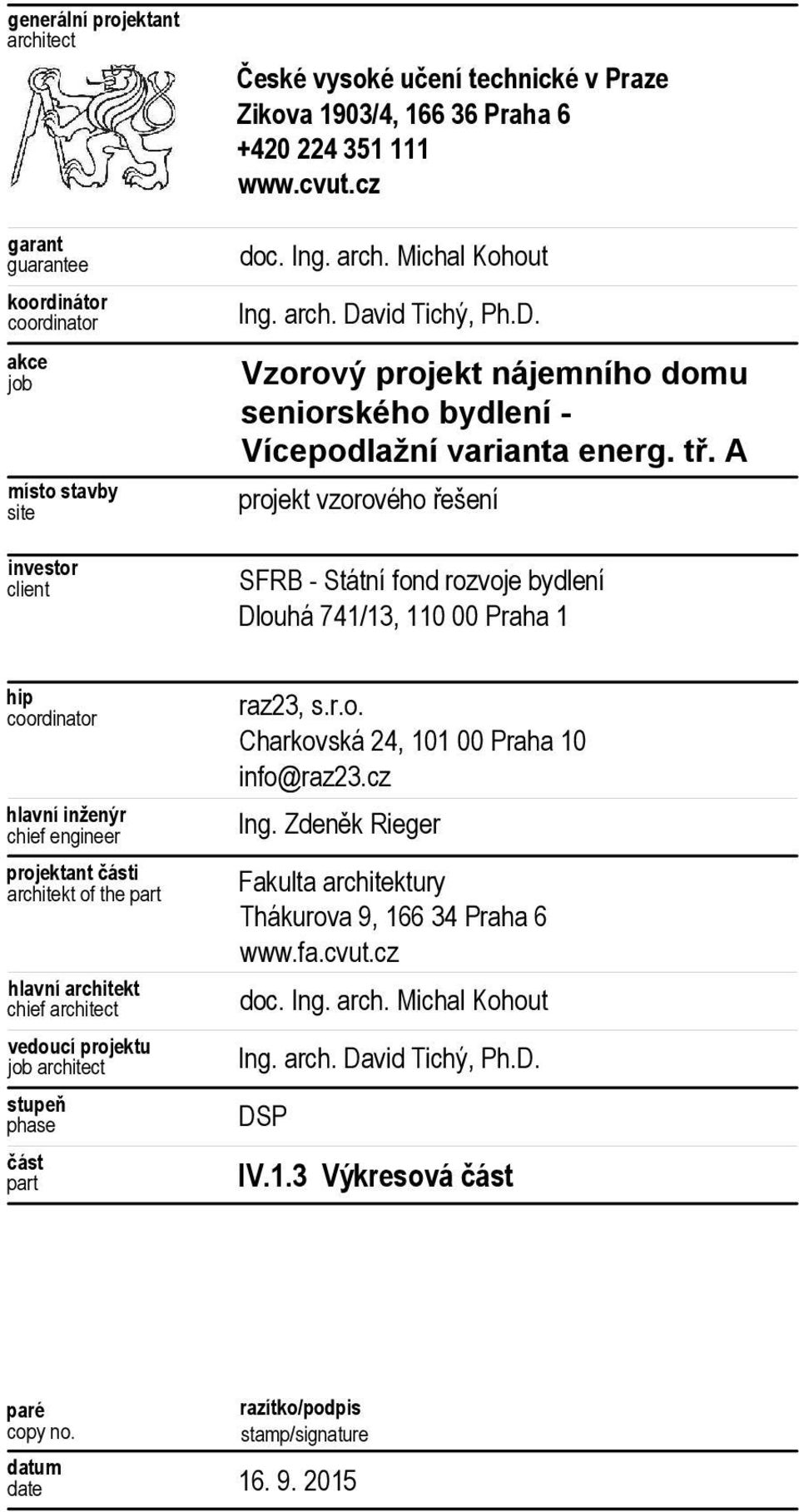 generální projektant
architect

České vysoké učení technické v Praze
Zikova 1903/4, 166 36 Praha 6
+420 224 351 111
www.cvut.cz

garant
guarantee

doc. Ing. arch. Michal Kohout

koordinátor
coordinator

Ing. arch. David Tichý, Ph.D.

akce
job

Vzorový projekt nájemního domu seniorského bydlení - Vícepodlažní varianta energ. tř. A

místo stavby
site

projekt vzorového řešení

investor
client

SFRB - Státní fond rozvoje bydlení
Dlouhá 741/13, 110 00 Praha 1

hip
coordinator

raz23, s.r.o.
Charkovská 24, 101 00 Praha 10
info@raz23.cz

hlavní inženýr
chief engineer

Ing. Zdeněk Rieger

projektant části
architekt of the part

Fakulta architektury
Thákurova 9, 166 34 Praha 6
www.fa.cvut.cz

hlavní architekt
chief architect

doc. Ing. arch. Michal Kohout

vedoucí projektu
job architect

Ing. arch. David Tichý, Ph.D.

stupeň
phase

DSP

část
part

IV.1.3 Výkresová část

paré
copy no.

razítko/podpis
stamp/signature

datum
date

16. 9. 2015